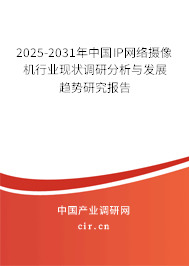 2025-2031年中国IP网络摄像机行业现状调研分析与发展趋势研究报告

中国产业调研网

cir.cn